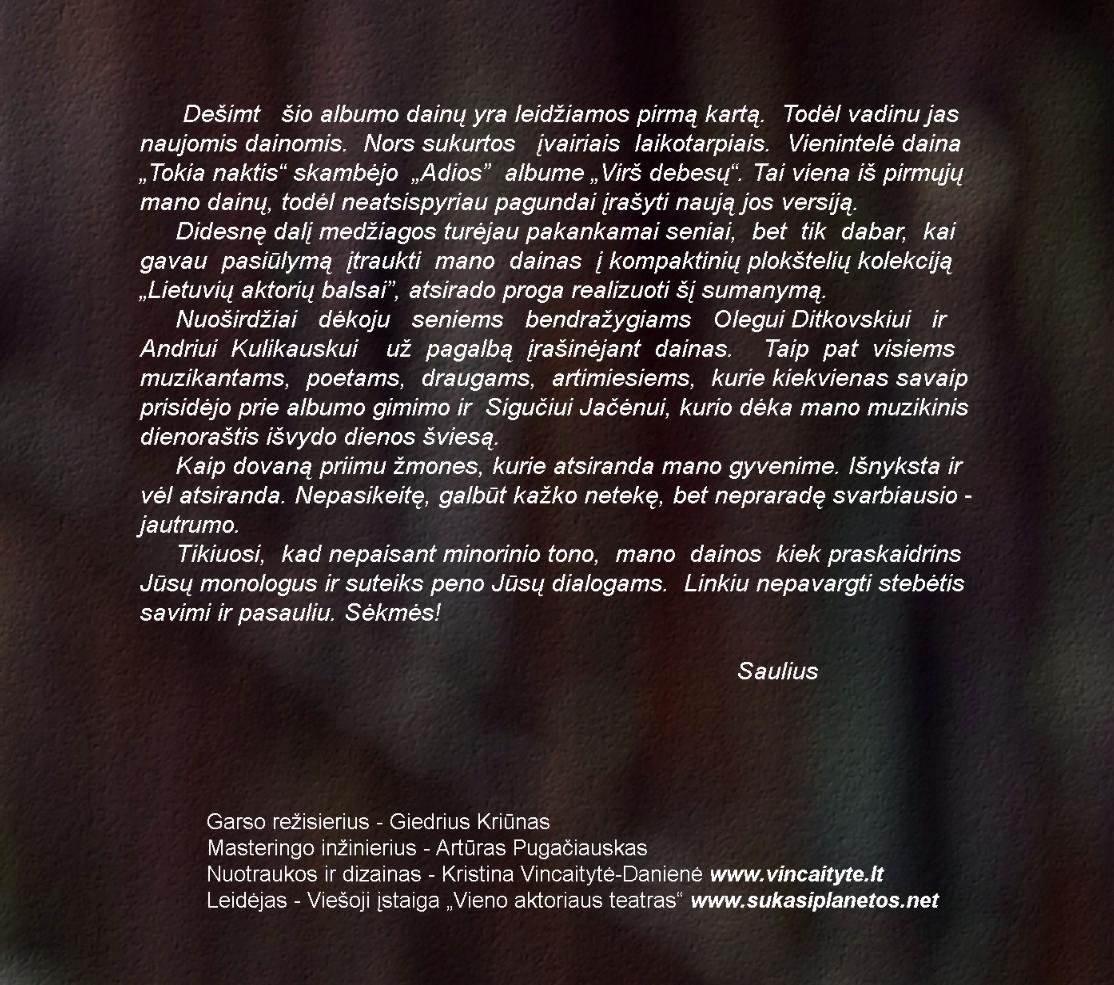 Dešimt šio albumo dainų yra leidžiamos pirmą kartą. Todėl vadinu jas naujomis dainomis. Nors sukurtos įvairiais laikotarpiais. Vienintelė daina „Tokia naktis“ skambėjo „Adios” albume „Virš debesų“. Tai viena iš pirmųjų mano dainų, todėl neatsispyriau pagundai įrašyti naują jos versiją.

Didesnę dalį medžiagos turėjau pakankamai seniai, bet tik dabar, kai gavau pasiūlymą įtraukti mano dainas į kompaktinių plokštelių kolekciją „Lietuvių aktorių balsai”, atsirado proga realizuoti šį sumanymą.

Nuoširdžiai dėkoju seniems bendražygiams Olegui Ditkovskiui ir Andriui Kulikauskui už pagalbą įrašinėjant dainas. Taip pat visiems muzikantams, poetams, draugams, artimiesiems, kurie kiekvienas savaip prisidėjo prie albumo gimimo ir Sigučiui Jačėnui, kurio dėka mano muzikinis dienoraštis išvydo dienos šviesą.

Kaip dovaną priimu žmones, kurie atsiranda mano gyvenime. Išnyksta ir vėl atsiranda. Nepasikeitę, galbūt kažko netekę, bet nepraradę svarbiausio - jautrumo.

Tikiuosi, kad nepaisant minorinio tono, mano dainos kiek praskaidrins Jūsų monologus ir suteiks peno Jūsų dialogams. Linkiu nepavargti stebėtis savimi ir pasauliu. Sėkmės!

Saulius

Garso režisierius - Giedrius Kriūnas
Masteringo inžinierius - Artūras Pugačiauskas
Nuotraukos ir dizainas - Kristina Vincaitytė-Danienė www.vincaityte.lt
Leidėjas - Viešoji įstaiga „Vieno aktoriaus teatras“ www.sukasiplanetos.net